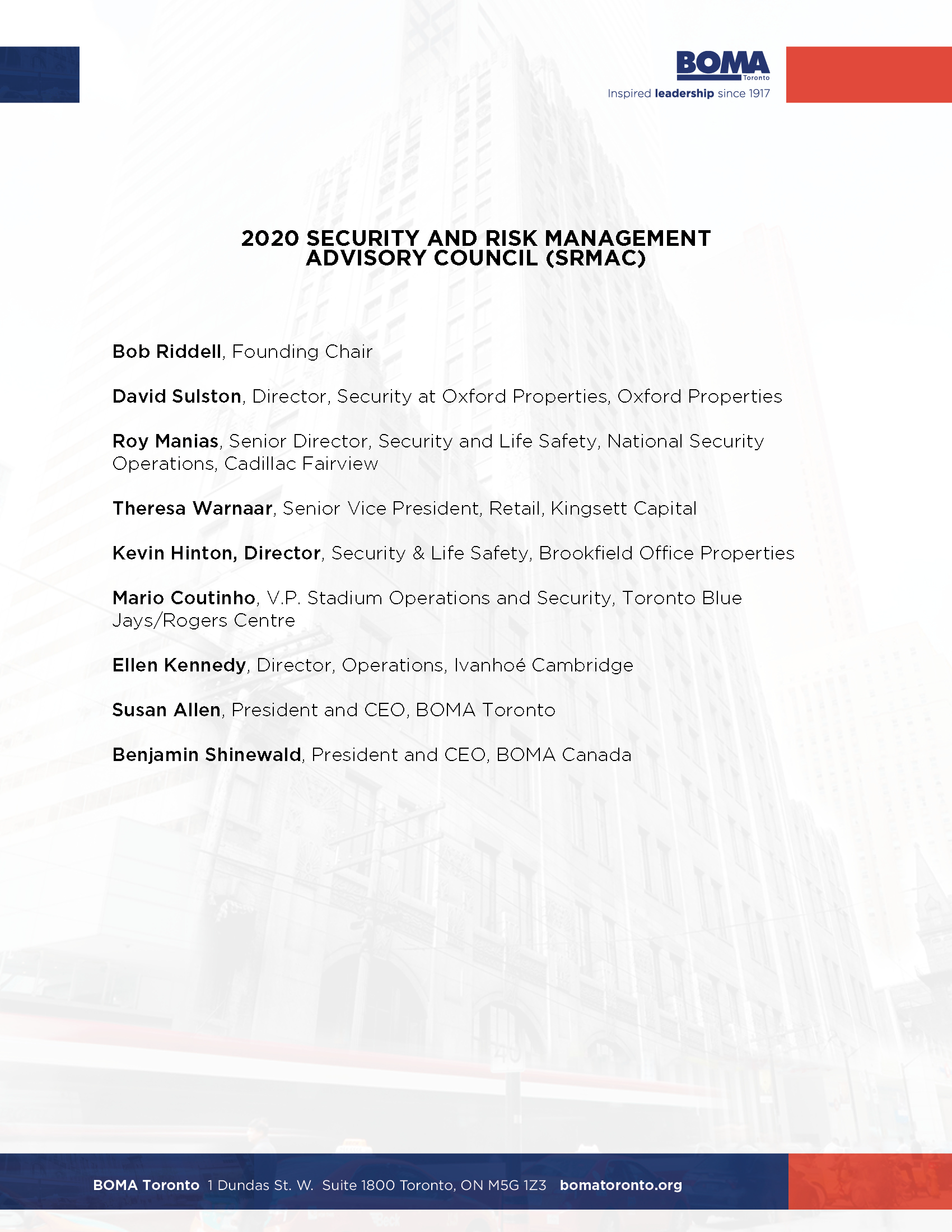 BOMA
Toronto
Inspired leadership since 1917

2020 SECURITY AND RISK MANAGEMENT ADVISORY COUNCIL (SRMAC)

Bob Riddell, Founding Chair

David Sulston, Director, Security at Oxford Properties, Oxford Properties

Roy Manias, Senior Director, Security and Life Safety, National Security Operations, Cadillac Fairview

Theresa Warnaar, Senior Vice President, Retail, Kingsett Capital

Kevin Hinton, Director, Security & Life Safety, Brookfield Office Properties

Mario Coutinho, V.P. Stadium Operations and Security, Toronto Blue Jays/Rogers Centre

Ellen Kennedy, Director, Operations, Ivanhoé Cambridge

Susan Allen, President and CEO, BOMA Toronto

Benjamin Shinewald, President and CEO, BOMA Canada

BOMA Toronto 1 Dundas St. W. Suite 1800 Toronto, ON M5G 1Z3 bomatoronto.org